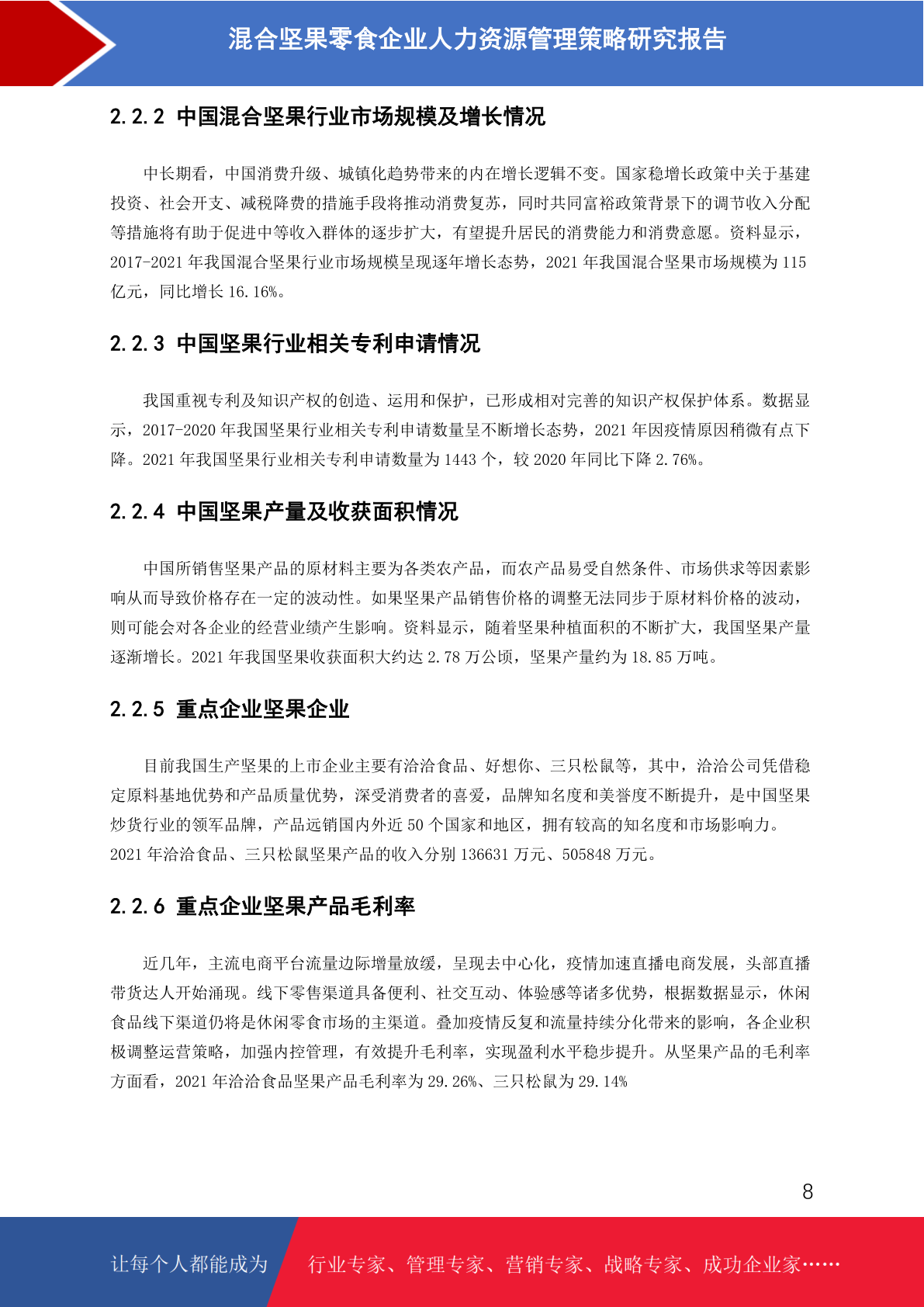 混合坚果零食企业人力资源管理策略研究报告

2.2.2 中国混合坚果行业市场规模及增长情况

中长期看，中国消费升级、城镇化趋势带来的内在增长逻辑不变。国家稳增长政策中关于基建投资、社会开支、减税降费的措施手段将推动消费复苏，同时共同富裕政策背景下的调节收入分配等措施将有助于促进中等收入群体的逐步扩大，有望提升居民的消费能力和消费意愿。资料显示，2017-2021 年我国混合坚果行业市场规模呈现逐年增长态势，2021 年我国混合坚果市场规模为 115 亿元，同比增长 16.16%。

2.2.3 中国坚果行业相关专利申请情况

我国重视专利及知识产权的创造、运用和保护，已形成相对完善的知识产权保护体系。数据显示，2017-2020 年我国坚果行业相关专利申请数量呈不断增长态势，2021 年因疫情原因稍微有点下降。2021 年我国坚果行业相关专利申请数量为 1443 个，较 2020 年同比下降 2.76%。

2.2.4 中国坚果产量及收获面积情况

中国所销售坚果产品的原材料主要为各类农产品，而农产品易受自然条件、市场供求等因素影响从而导致价格存在一定的波动性。如果坚果产品销售价格的调整无法同步于原材料价格的波动，则可能会对各企业的经营业绩产生影响。资料显示，随着坚果种植面积的不断扩大，我国坚果产量逐渐增长。2021 年我国坚果收获面积大约达 2.78 万公顷，坚果产量约为 18.85 万吨。

2.2.5 重点企业坚果企业

目前我国生产坚果的上市企业主要有洽洽食品、好想你、三只松鼠等，其中，洽洽公司凭借稳定原料基地优势和产品质量优势，深受消费者的喜爱，品牌知名度和美誉度不断提升，是中国坚果炒货行业的领军品牌，产品远销国内外近 50 个国家和地区，拥有较高的知名度和市场影响力。2021 年洽洽食品、三只松鼠坚果产品的收入分别 136631 万元、505848 万元。

2.2.6 重点企业坚果产品毛利率

近几年，主流电商平台流量边际增量放缓，呈现去中心化，疫情加速直播电商发展，头部直播带货达人开始涌现。线下零售渠道具备便利、社交互动、体验感等诸多优势，根据数据显示，休闲食品线下渠道仍将是休闲零食市场的主渠道。叠加疫情反复和流量持续分化带来的影响，各企业积极调整运营策略，加强内控管理，有效提升毛利率，实现盈利水平稳步提升。从坚果产品的毛利率方面看，2021 年洽洽食品坚果产品毛利率为 29.26%、三只松鼠为 29.14%

8

让每个人都能成为 行业专家、管理专家、营销专家、战略专家、成功企业家……